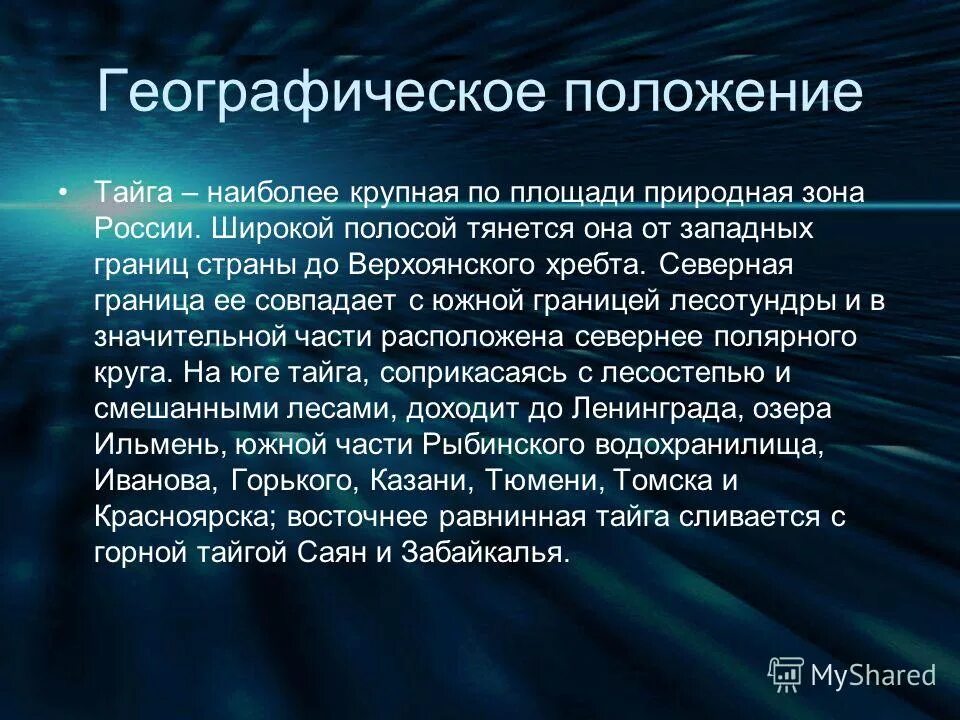 Географическое положение

• Тайга – наиболее крупная по площади природная зона России. Широкой полосой тянется она от западных границ страны до Верхоянского хребта. Северная граница ее совпадает с южной границей лесотундры и в значительной части расположена севернее полярного круга. На юге тайга, соприкасаясь с лесостепью и смешанными лесами, доходит до Ленинграда, озера Ильмень, южной части Рыбинского водохранилища, Иванова, Горького, Казани, Тюмени, Томска и Красноярска; восточнее равнинная тайга сливается с горной тайгой Саян и Забайкалья.

MyShared